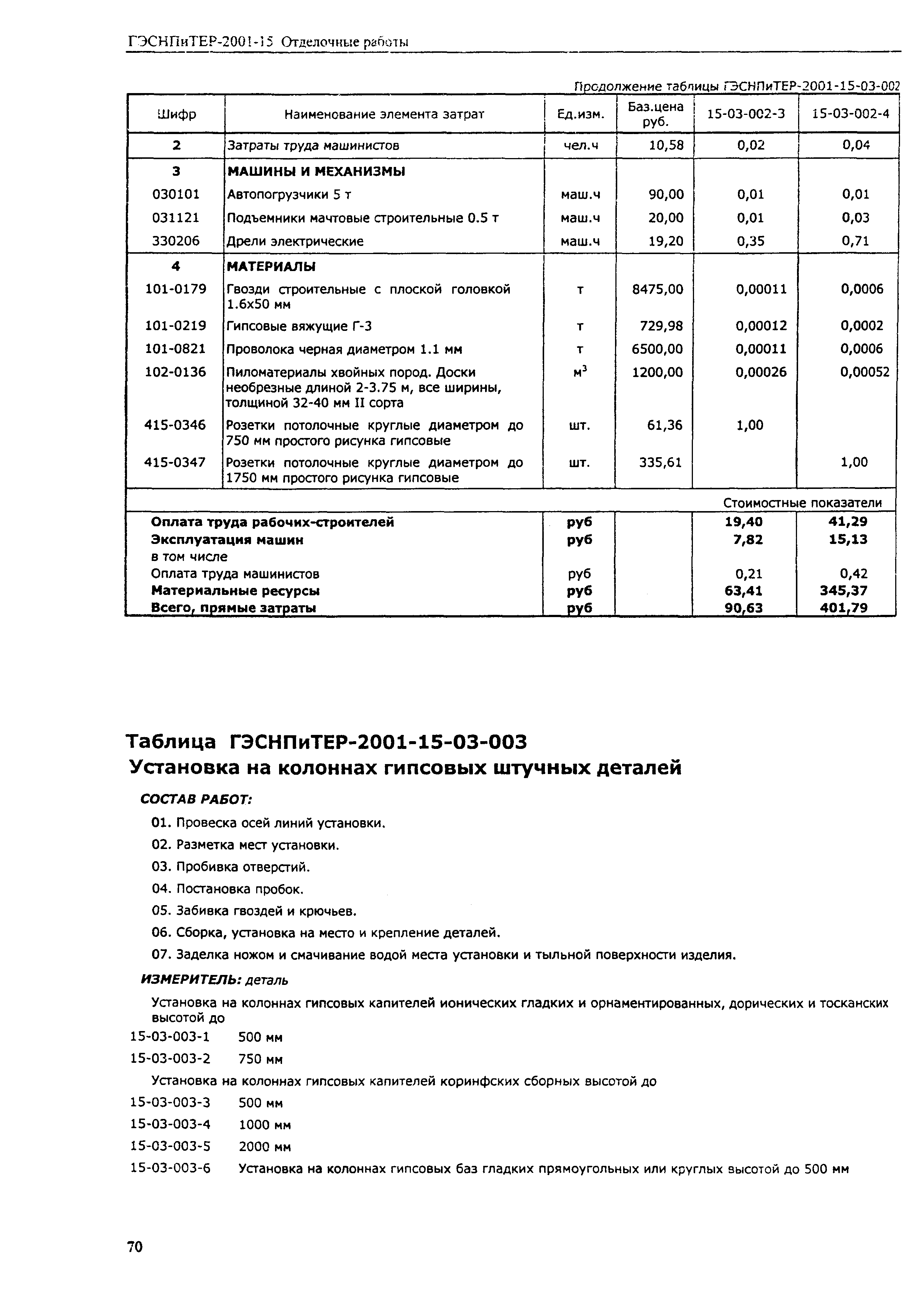 ГЭСНПиТЕР-2001-15 Отделочные работы

Продолжение таблицы ГЭСНПиТЕР-2001-15-03-002

| Шифр | Наименование элемента затрат | Ед.изм. | Баз.цена руб. | 15-03-002-3 | 15-03-002-4 |
|---|---|---|---|---|---|
| 2 | Затраты труда машинистов | чел.ч | 10,58 | 0,02 | 0,04 |
| 3 | МАШИНЫ И МЕХАНИЗМЫ | | | | |
| 030101 | Автопогрузчики 5 т | маш.ч | 90,00 | 0,01 | 0,01 |
| 031121 | Подъемники мачтовые строительные 0.5 т | маш.ч | 20,00 | 0,01 | 0,03 |
| 330206 | Дрели электрические | маш.ч | 19,20 | 0,35 | 0,71 |
| 4 | МАТЕРИАЛЫ | | | | |
| 101-0179 | Гвозди строительные с плоской головкой 1.6х50 мм | т | 8475,00 | 0,00011 | 0,0006 |
| 101-0219 | Гипсовые вяжущие Г-3 | т | 729,98 | 0,00012 | 0,0002 |
| 101-0821 | Проволока черная диаметром 1.1 мм | т | 6500,00 | 0,00011 | 0,0006 |
| 102-0136 | Пиломатериалы хвойных пород. Доски необрезные длиной 2-3.75 м, все ширины, толщиной 32-40 мм II сорта | $м^3$ | 1200,00 | 0,00026 | 0,00052 |
| 415-0346 | Розетки потолочные круглые диаметром до 750 мм простого рисунка гипсовые | шт. | 61,36 | 1,00 | |
| 415-0347 | Розетки потолочные круглые диаметром до 1750 мм простого рисунка гипсовые | шт. | 335,61 | | 1,00 |
| | | | | Стоимостные показатели | |
| Оплата труда рабочих-строителей | | руб | | 19,40 | 41,29 |
| Эксплуатация машин | | руб | | 7,82 | 15,13 |
| в том числе | | | | | |
| Оплата труда машинистов | | руб | | 0,21 | 0,42 |
| Материальные ресурсы | | руб | | 63,41 | 345,37 |
| Всего, прямые затраты | | руб | | 90,63 | 401,79 |

Таблица ГЭСНПиТЕР-2001-15-03-003
Установка на колоннах гипсовых штучных деталей

СОСТАВ РАБОТ:

01. Провеска осей линий установки.
02. Разметка мест установки.
03. Пробивка отверстий.
04. Постановка пробок.
05. Забивка гвоздей и крючьев.
06. Сборка, установка на место и крепление деталей.
07. Заделка ножом и смачивание водой места установки и тыльной поверхности изделия.

ИЗМЕРИТЕЛЬ: деталь

Установка на колоннах гипсовых капителей ионических гладких и орнаментированных, дорических и тосканских высотой до

15-03-003-1 500 мм
15-03-003-2 750 мм

Установка на колоннах гипсовых капителей коринфских сборных высотой до

15-03-003-3 500 мм
15-03-003-4 1000 мм
15-03-003-5 2000 мм
15-03-003-6 Установка на колоннах гипсовых баз гладких прямоугольных или круглых высотой до 500 мм

70